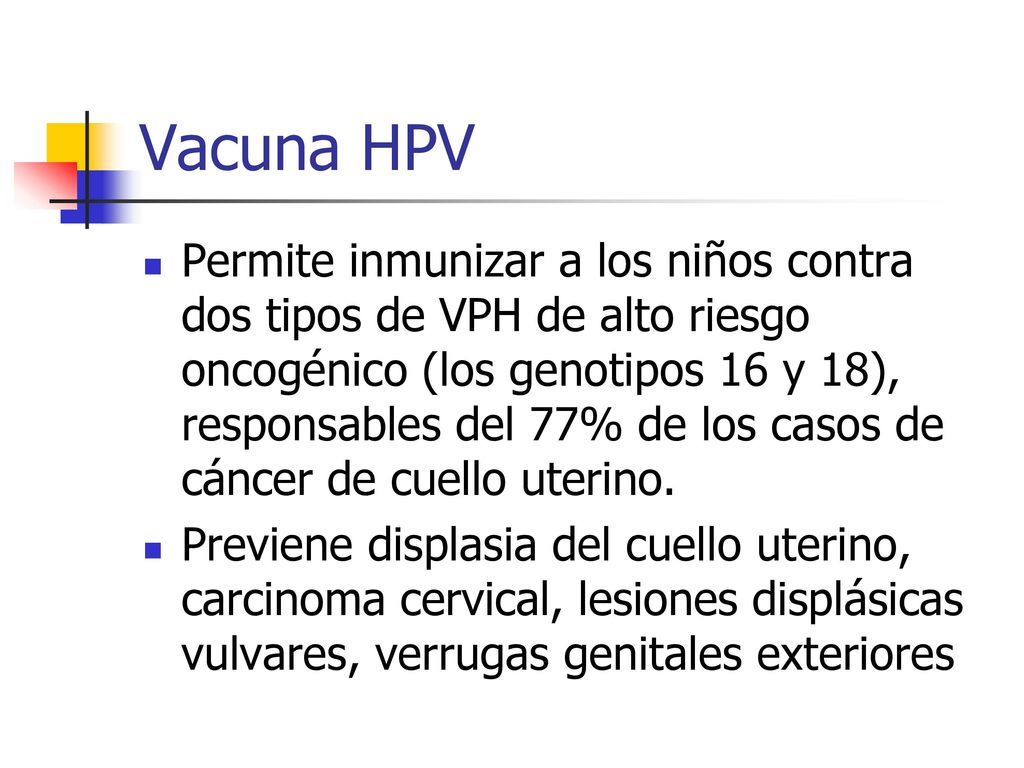 Vacuna HPV

Permite inmunizar a los niños contra dos tipos de VPH de alto riesgo oncogénico (los genotipos 16 y 18), responsables del 77% de los casos de cáncer de cuello uterino.

Previene displasia del cuello uterino, carcinoma cervical, lesiones displásicas vulvares, verrugas genitales exteriores